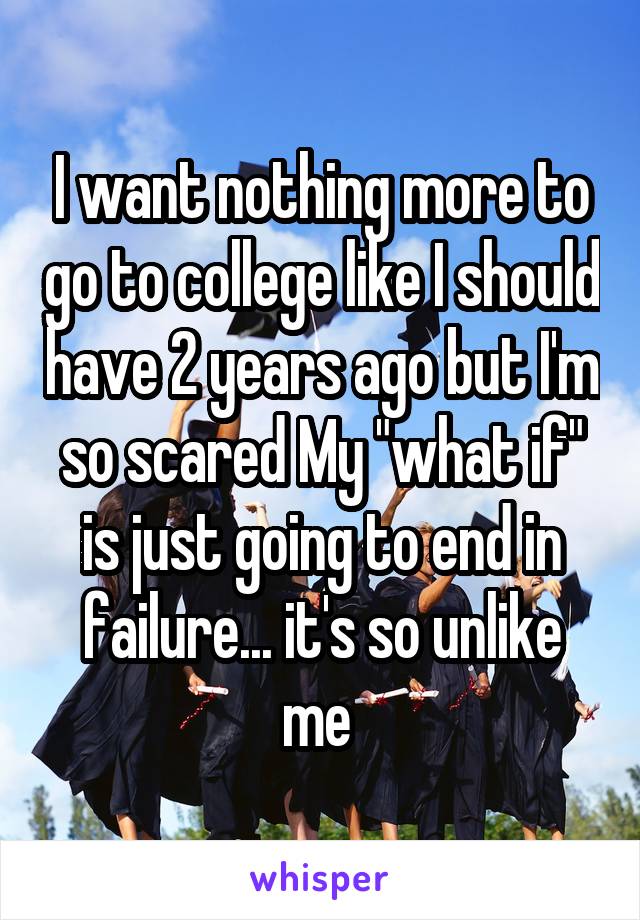 I want nothing more to go to college like I should have 2 years ago but I'm so scared My "what if" is just going to end in failure... it's so unlike me

whisper